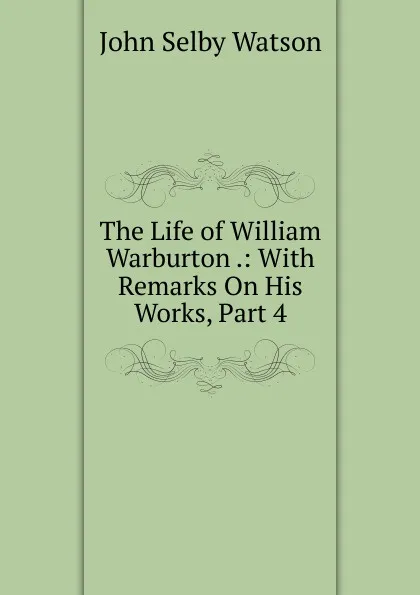 John Selby Watson

The Life of William Warburton .: With Remarks On His Works, Part 4